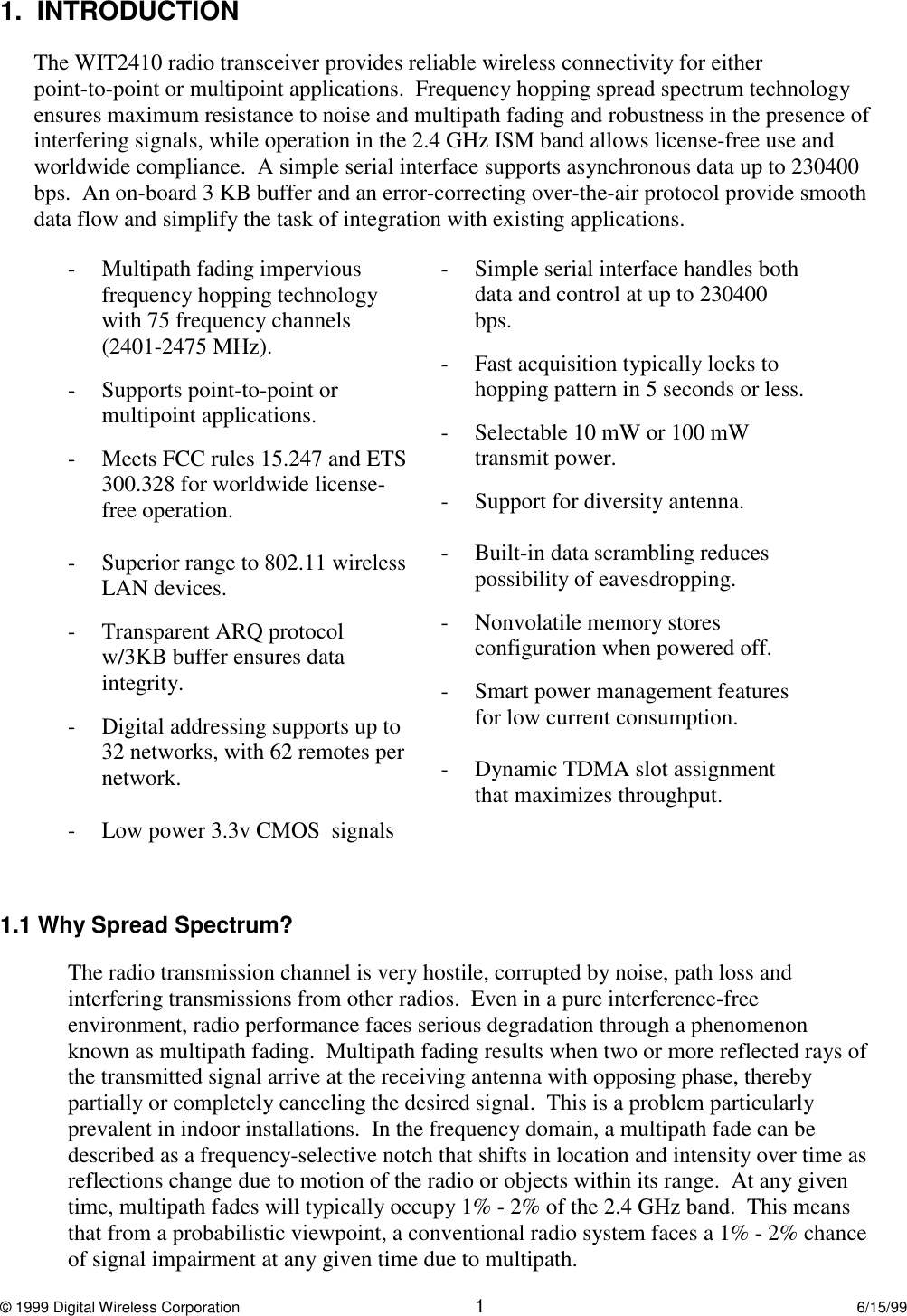 1. INTRODUCTION

The WIT2410 radio transceiver provides reliable wireless connectivity for either point-to-point or multipoint applications. Frequency hopping spread spectrum technology ensures maximum resistance to noise and multipath fading and robustness in the presence of interfering signals, while operation in the 2.4 GHz ISM band allows license-free use and worldwide compliance. A simple serial interface supports asynchronous data up to 230400 bps. An on-board 3 KB buffer and an error-correcting over-the-air protocol provide smooth data flow and simplify the task of integration with existing applications.

- Multipath fading impervious frequency hopping technology with 75 frequency channels (2401-2475 MHz).

- Supports point-to-point or multipoint applications.

- Meets FCC rules 15.247 and ETS 300.328 for worldwide license-free operation.

- Superior range to 802.11 wireless LAN devices.

- Transparent ARQ protocol w/3KB buffer ensures data integrity.

- Digital addressing supports up to 32 networks, with 62 remotes per network.

- Low power 3.3v CMOS signals

- Simple serial interface handles both data and control at up to 230400 bps.

- Fast acquisition typically locks to hopping pattern in 5 seconds or less.

- Selectable 10 mW or 100 mW transmit power.

- Support for diversity antenna.

- Built-in data scrambling reduces possibility of eavesdropping.

- Nonvolatile memory stores configuration when powered off.

- Smart power management features for low current consumption.

- Dynamic TDMA slot assignment that maximizes throughput.

1.1 Why Spread Spectrum?

The radio transmission channel is very hostile, corrupted by noise, path loss and interfering transmissions from other radios. Even in a pure interference-free environment, radio performance faces serious degradation through a phenomenon known as multipath fading. Multipath fading results when two or more reflected rays of the transmitted signal arrive at the receiving antenna with opposing phase, thereby partially or completely canceling the desired signal. This is a problem particularly prevalent in indoor installations. In the frequency domain, a multipath fade can be described as a frequency-selective notch that shifts in location and intensity over time as reflections change due to motion of the radio or objects within its range. At any given time, multipath fades will typically occupy 1% - 2% of the 2.4 GHz band. This means that from a probabilistic viewpoint, a conventional radio system faces a 1% - 2% chance of signal impairment at any given time due to multipath.

© 1999 Digital Wireless Corporation 1 6/15/99